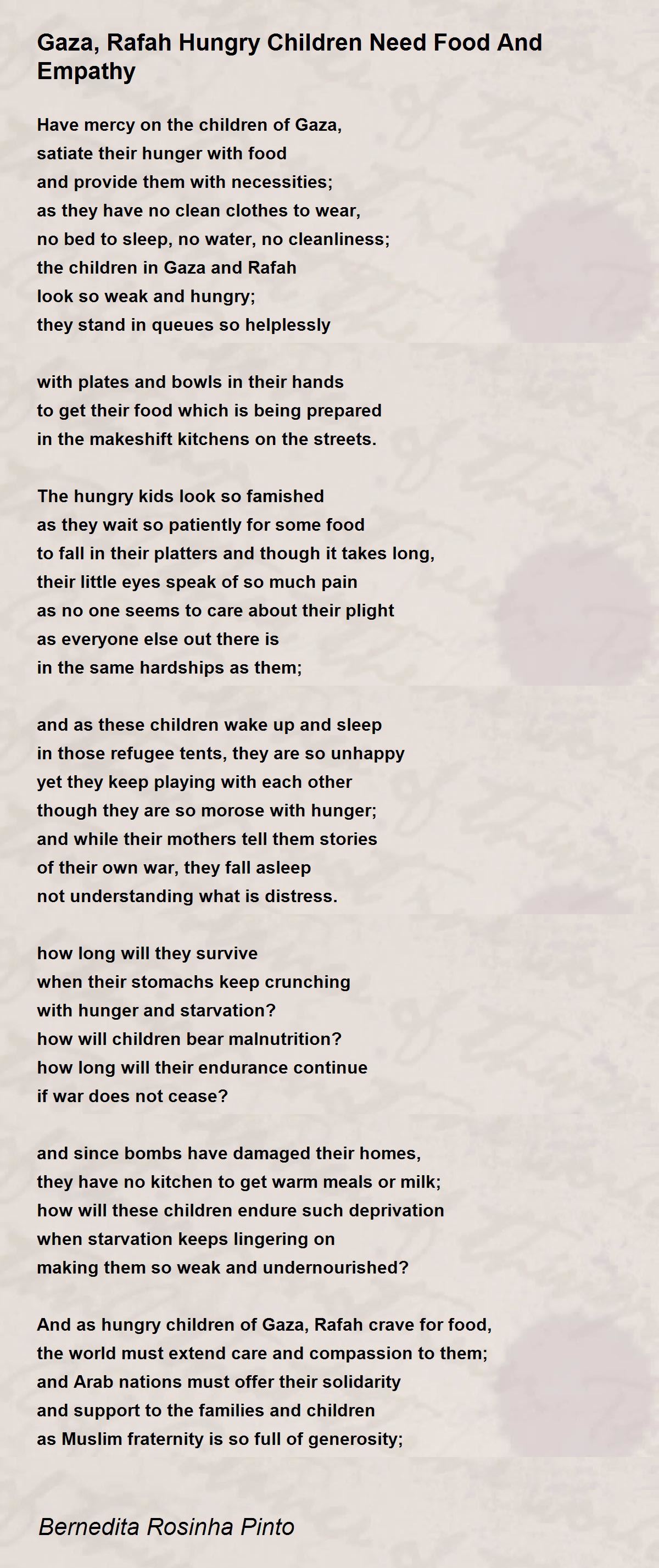 Gaza, Rafah Hungry Children Need Food And Empathy

Have mercy on the children of Gaza,
satiate their hunger with food
and provide them with necessities;
as they have no clean clothes to wear,
no bed to sleep, no water, no cleanliness;
the children in Gaza and Rafah
look so weak and hungry;
they stand in queues so helplessly

with plates and bowls in their hands
to get their food which is being prepared
in the makeshift kitchens on the streets.

The hungry kids look so famished
as they wait so patiently for some food
to fall in their platters and though it takes long,
their little eyes speak of so much pain
as no one seems to care about their plight
as everyone else out there is
in the same hardships as them;

and as these children wake up and sleep
in those refugee tents, they are so unhappy
yet they keep playing with each other
though they are so morose with hunger;
and while their mothers tell them stories
of their own war, they fall asleep
not understanding what is distress.

how long will they survive
when their stomachs keep crunching
with hunger and starvation?
how will children bear malnutrition?
how long will their endurance continue
if war does not cease?

and since bombs have damaged their homes,
they have no kitchen to get warm meals or milk;
how will these children endure such deprivation
when starvation keeps lingering on
making them so weak and undernourished?

And as hungry children of Gaza, Rafah crave for food,
the world must extend care and compassion to them;
and Arab nations must offer their solidarity
and support to the families and children
as Muslim fraternity is so full of generosity;

Bernedita Rosinha Pinto